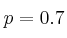 $p = 0.7$